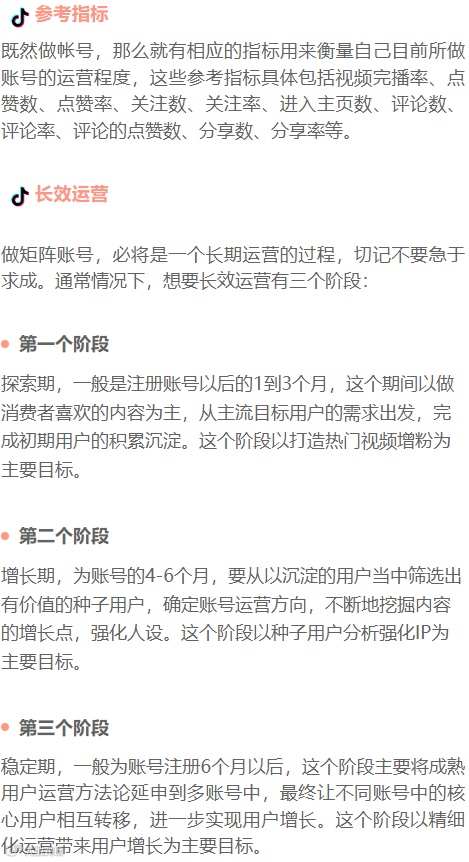 参考指标

既然做帐号，那么就有相应的指标用来衡量自己目前所做账号的运营程度，这些参考指标具体包括视频完播率、点赞数、点赞率、关注数、关注率、进入主页数、评论数、评论率、评论的点赞数、分享数、分享率等。

长效运营

做矩阵账号，必将是一个长期运营的过程，切记不要急于求成。通常情况下，想要长效运营有三个阶段：

• 第一个阶段

探索期，一般是注册账号以后的1到3个月，这个期间以做消费者喜欢的内容为主，从主流目标用户的需求出发，完成初期用户的积累沉淀。这个阶段以打造热门视频增粉为主要目标。

• 第二个阶段

增长期，为账号的4-6个月，要从以沉淀的用户当中筛选出有价值的种子用户，确定账号运营方向，不断地挖掘内容的增长点，强化人设。这个阶段以种子用户分析强化IP为主要目标。

• 第三个阶段

稳定期，一般为账号注册6个月以后，这个阶段主要将成熟用户运营方法论延申到多账号中，最终让不同账号中的核心用户相互转移，进一步实现用户增长。这个阶段以精细化运营带来用户增长为主要目标。